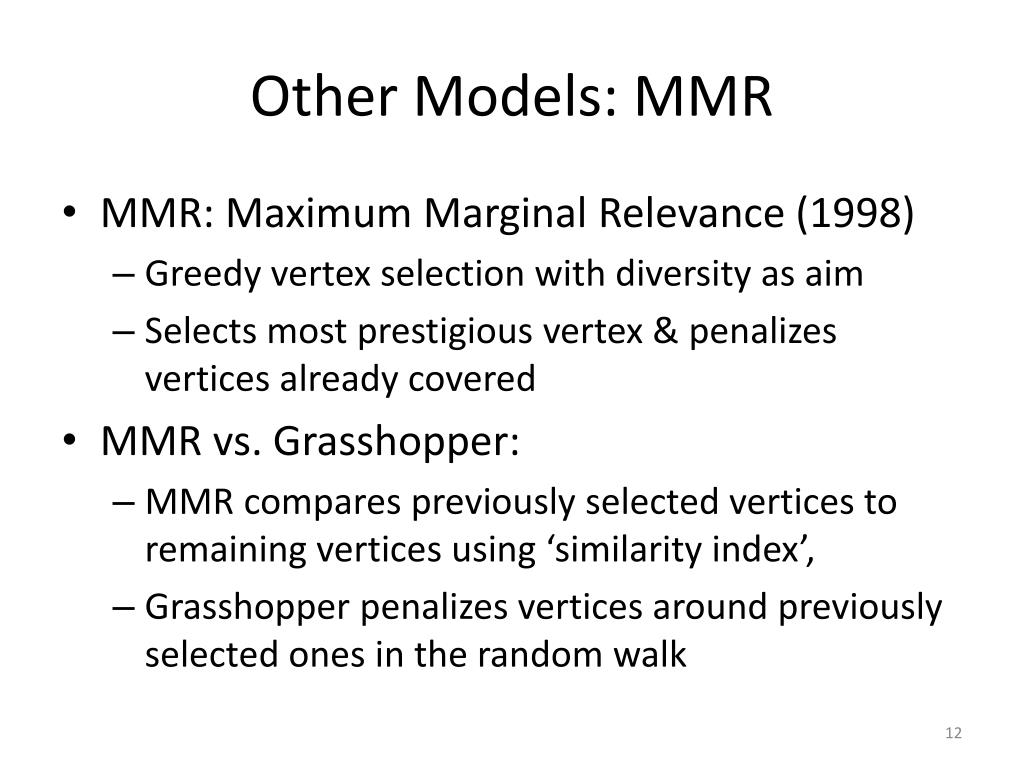 Other Models: MMR

• MMR: Maximum Marginal Relevance (1998)
– Greedy vertex selection with diversity as aim
– Selects most prestigious vertex & penalizes vertices already covered
• MMR vs. Grasshopper:
– MMR compares previously selected vertices to remaining vertices using ‘similarity index’,
– Grasshopper penalizes vertices around previously selected ones in the random walk

12